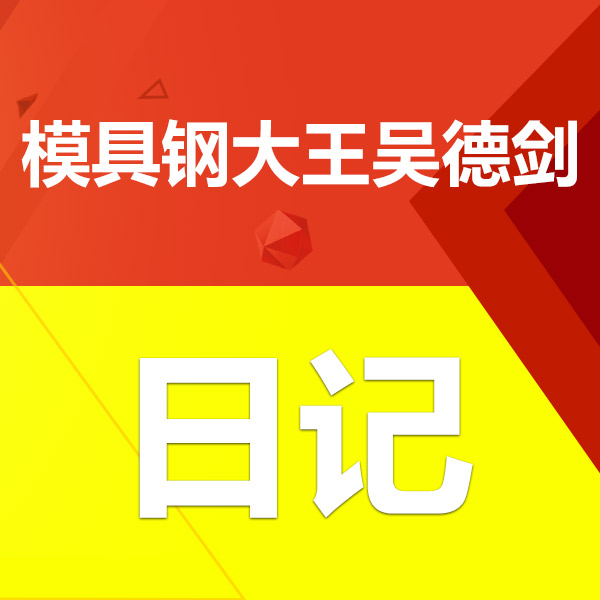 模具钢大王吴德剑

日记